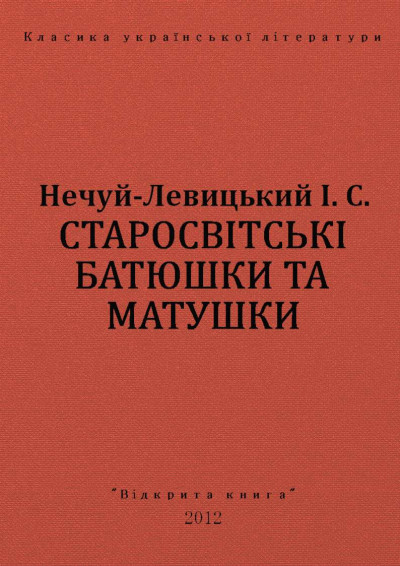 Класика української літератури

Нечуй-Левицький І. С.
СТАРОСВІТСЬКІ БАТЮШКИ ТА МАТУШКИ

"Відкрита книга"
2012